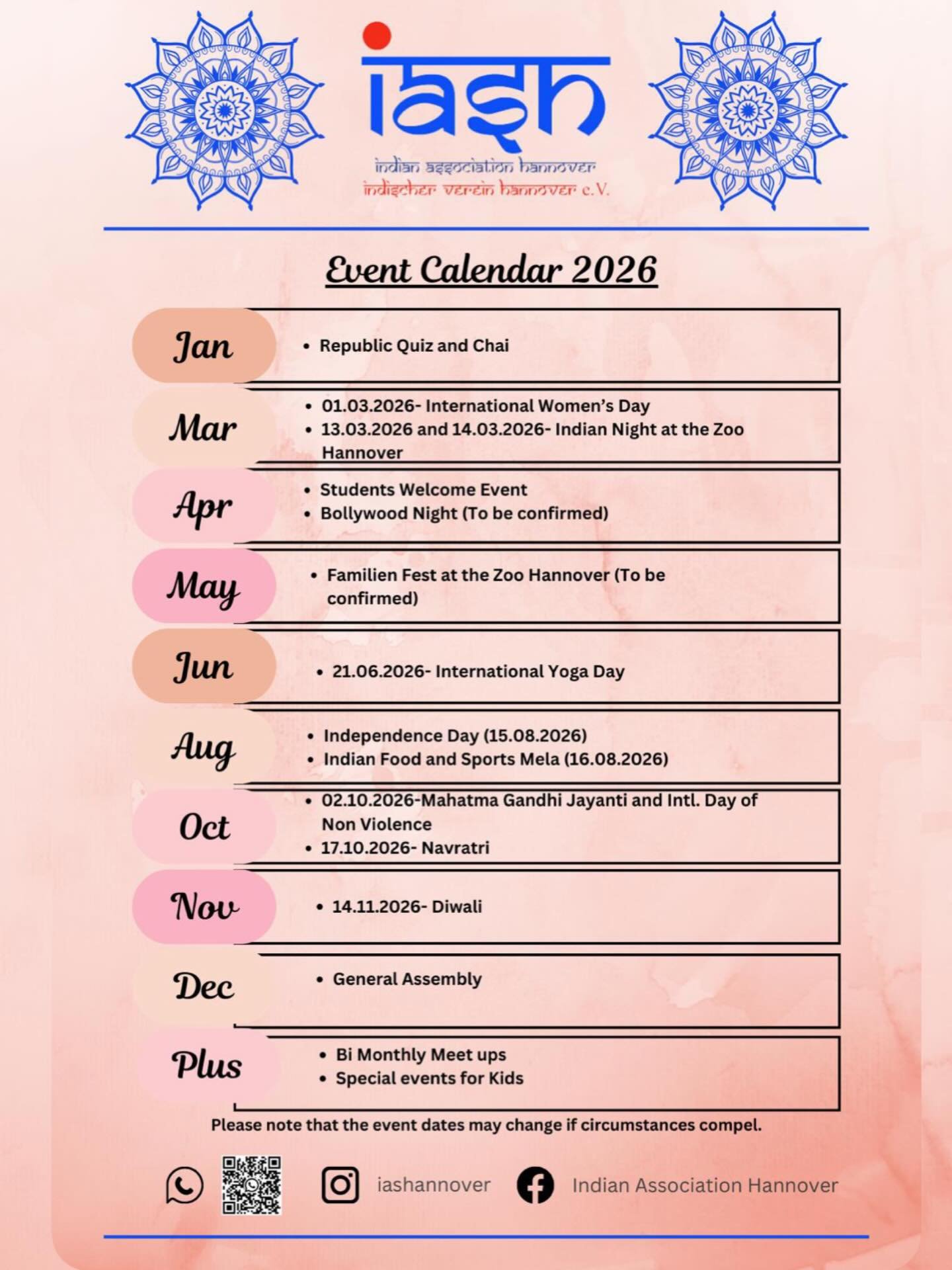 iash

indian association hannover
indischer verein hannover e.V.

Event Calendar 2026

Jan
• Republic Quiz and Chai

Mar
• 01.03.2026- International Women's Day
• 13.03.2026 and 14.03.2026- Indian Night at the Zoo Hannover

Apr
• Students Welcome Event
• Bollywood Night (To be confirmed)

May
• Familien Fest at the Zoo Hannover (To be confirmed)

Jun
• 21.06.2026- International Yoga Day

Aug
• Independence Day (15.08.2026)
• Indian Food and Sports Mela (16.08.2026)

Oct
• 02.10.2026-Mahatma Gandhi Jayanti and Intl. Day of Non Violence
• 17.10.2026- Navratri

Nov
• 14.11.2026- Diwali

Dec
• General Assembly

Plus
• Bi Monthly Meet ups
• Special events for Kids

Please note that the event dates may change if circumstances compel.

iashannover
Indian Association Hannover